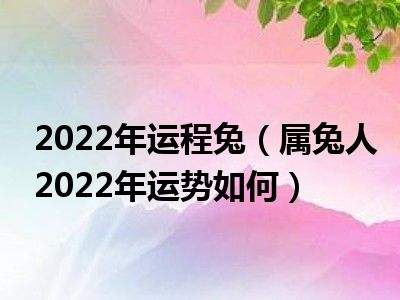 2022年运程兔（属兔人2022年运势如何）